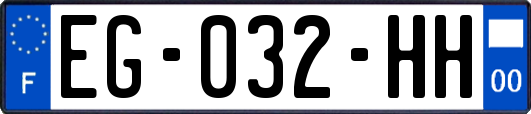 F

EG-032-HH

00